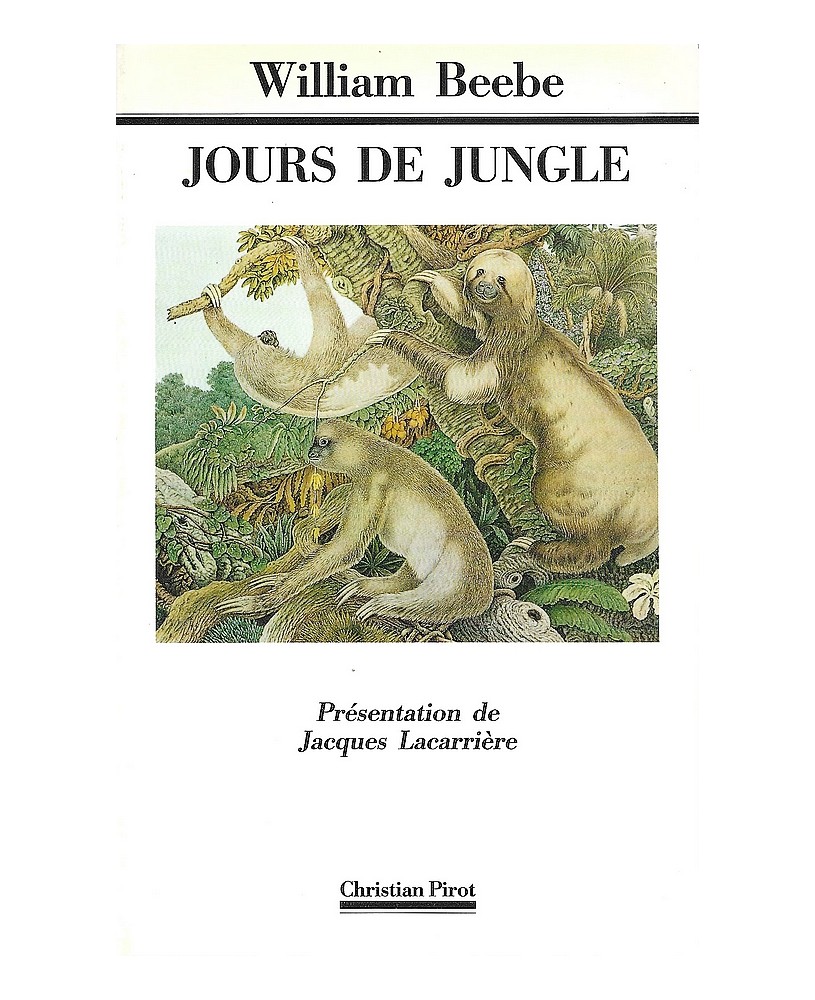 William Beebe

JOURS DE JUNGLE

Présentation de
Jacques Lacarrière

Christian Pirot